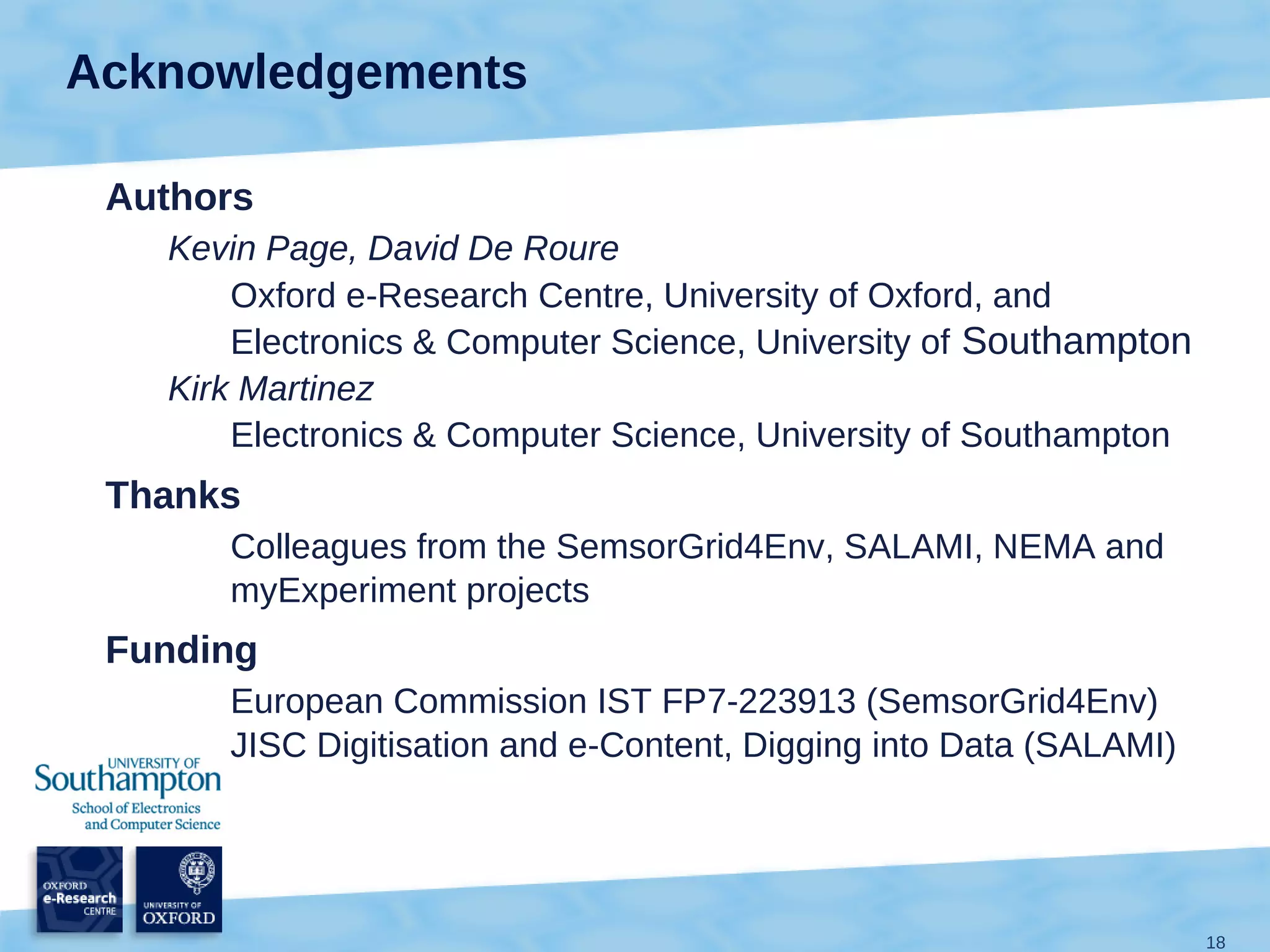 Acknowledgements

Authors

Kevin Page, David De Roure

Oxford e-Research Centre, University of Oxford, and Electronics & Computer Science, University of Southampton

Kirk Martinez

Electronics & Computer Science, University of Southampton

Thanks

Colleagues from the SemsorGrid4Env, SALAMI, NEMA and myExperiment projects

Funding

European Commission IST FP7-223913 (SemsorGrid4Env)

JISC Digitisation and e-Content, Digging into Data (SALAMI)

UNIVERSITY OF Southampton School of Electronics and Computer Science

OXFORD e-Research CENTRE

UNIVERSITY OF OXFORD

18